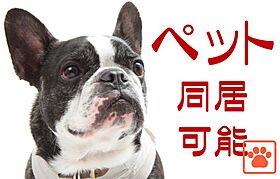 ペット
同居
可能